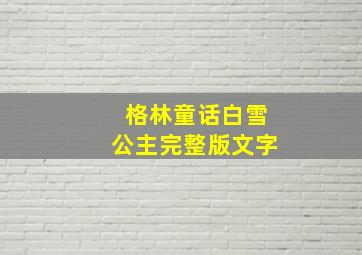 格林童话白雪公主完整版文字